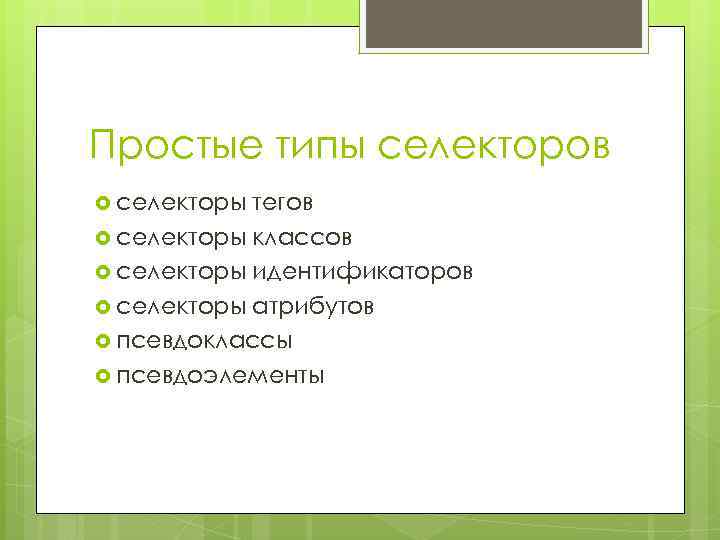 Простые типы селекторов

селекторы тегов
селекторы классов
селекторы идентификаторов
селекторы атрибутов
псевдоклассы
псевдоэлементы